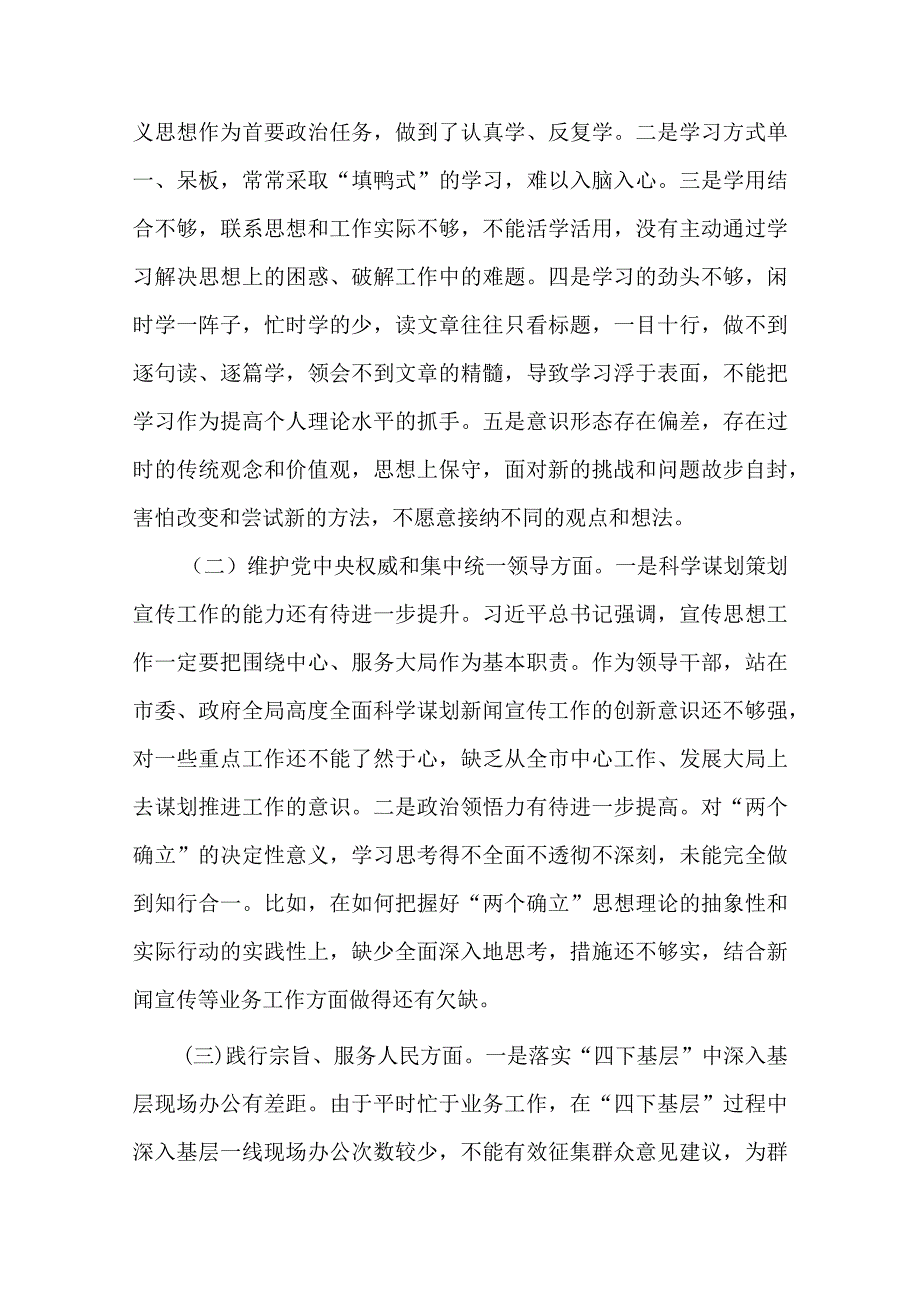 义思想作为首要政治任务，做到了认真学、反复学。二是学习方式单一、呆板，常常采取“填鸭式”的学习，难以入脑入心。三是学用结合不够，联系思想和工作实际不够，不能活学活用，没有主动通过学习解决思想上的困惑、破解工作中的难题。四是学习的劲头不够，闲时学一阵子，忙时学的少，读文章往往只看标题，一目十行，做不到逐句读、逐篇学，领会不到文章的精髓，导致学习浮于表面，不能把学习作为提高个人理论水平的抓手。五是意识形态存在偏差，存在过时的传统观念和价值观，思想上保守，面对新的挑战和问题故步自封，害怕改变和尝试新的方法，不愿意接纳不同的观点和想法。

（二）维护党中央权威和集中统一领导方面。一是科学谋划策划宣传工作的能力还有待进一步提升。习近平总书记强调，宣传思想工作一定要把围绕中心、服务大局作为基本职责。作为领导干部，站在市委、政府全局高度全面科学谋划新闻宣传工作的创新意识还不够强，对一些重点工作还不能了然于心，缺乏从全市中心工作、发展大局上去谋划推进工作的意识。二是政治领悟力有待进一步提高。对“两个确立”的决定性意义，学习思考得不全面不透彻不深刻，未能完全做到知行合一。比如，在如何把握好“两个确立”思想理论的抽象性和实际行动的实践性上，缺少全面深入地思考，措施还不够实，结合新闻宣传等业务工作方面做得还有欠缺。

(三)践行宗旨、服务人民方面。一是落实“四下基层”中深入基层现场办公有差距。由于平时忙于业务工作，在“四下基层”过程中深入基层一线现场办公次数较少，不能有效征集群众意见建议，为群